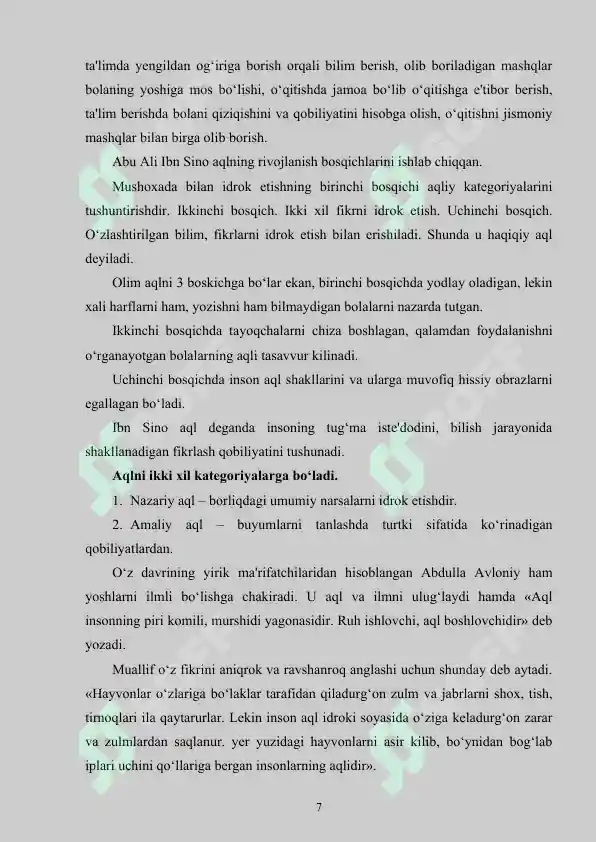 ta'limda yengildan og'iriga borish orqali bilim berish, olib boriladigan mashqlar bolaning yoshiga mos bo'lishi, o'qitishda jamoa bo'lib o'qitishga e'tibor berish, ta'lim berishda bolani qiziqishini va qobiliyatini hisobga olish, o'qitishni jismoniy mashqlar bilan birga olib borish.

Abu Ali Ibn Sino aqlning rivojlanish bosqichlarini ishlab chiqqan.

Mushoxada bilan idrok etishning birinchi bosqichi aqliy kategoriyalarini tushuntirishdir. Ikkinchi bosqich. Ikki xil fikrni idrok etish. Uchinchi bosqich. O'zlashtirilgan bilim, fikrlarni idrok etish bilan erishiladi. Shunda u haqiqiy aql deyiladi.

Olim aqlni 3 boskichga bo'lar ekan, birinchi bosqichda yodlay oladigan, lekin xali harflarni ham, yozishni ham bilmaydigan bolalarni nazarda tutgan.

Ikkinchi bosqichda tayoqchalarni chiza boshlagan, qalamdan foydalanishni o'rganayotgan bolalarning aqli tasavvur kilinadi.

Uchinchi bosqichda inson aql shakllarini va ularga muvofiq hissiy obrazlarni egallagan bo'ladi.

Ibn Sino aql deganda insoning tug'ma iste'dodini, bilish jarayonida shakllanadigan fikrlash qobiliyatini tushunadi.

Aqlni ikki xil kategoriyalarga bo'ladi.

1. Nazariy aql – borliqdagi umumiy narsalarni idrok etishdir.

2. Amaliy aql – buyumlarni tanlashda turtki sifatida ko'rinadigan qobiliyatlardan.

O'z davrining yirik ma'rifatchilaridan hisoblangan Abdulla Avloniy ham yoshlarni ilmli bo'lishga chakiradi. U aql va ilmni ulug'laydi hamda «Aql insonning piri komili, murshidi yagonasidir. Ruh ishlovchi, aql boshlovchidir» deb yozadi.

Muallif o'z fikrini aniqrok va ravshanroq anglashi uchun shunday deb aytadi. «Hayvonlar o'zlariga bo'laklar tarafidan qiladurg'on zulm va jabrlarni shox, tish, tirnoqlari ila qaytarurlar. Lekin inson aql idroki soyasida o'ziga keladurg'on zarar va zulmlardan saqlanur. yer yuzidagi hayvonlarni asir kilib, bo'ynidan bog'lab iplari uchini qo'llariga bergan insonlarning aqlidir».

7